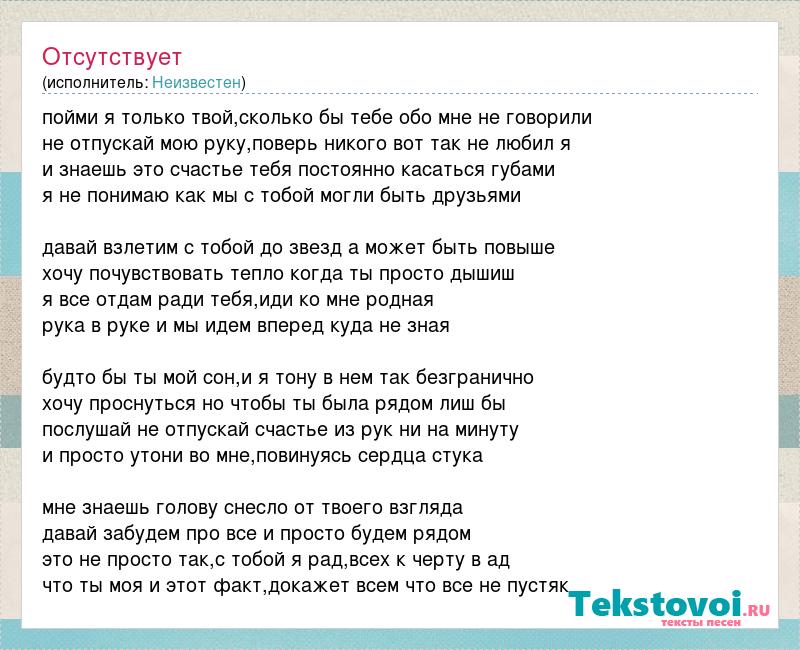 Отсутствует
(исполнитель: Неизвестен)

пойми я только твой,сколько бы тебе обо мне не говорили
не отпускай мою руку,поверь никого вот так не любил я
и знаешь это счастье тебя постоянно касаться губами
я не понимаю как мы с тобой могли быть друзьями

давай взлетим с тобой до звезд а может быть повыше
хочу почувствовать тепло когда ты просто дышиш
я все отдам ради тебя,иди ко мне родная
рука в руке и мы идем вперед куда не зная

будто бы ты мой сон,и я тону в нем так безгранично
хочу проснуться но чтобы ты была рядом лиш бы
послушай не отпускай счастье из рук ни на минуту
и просто утони во мне,повинуясь сердца стука

мне знаешь голову снесло от твоего взгляда
давай забудем про все и просто будем рядом
это не просто так,с тобой я рад,всех к черту в ад
что ты моя и этот факт,докажет всем что все не пустяк

Tekstovoi.ru
тексты песен